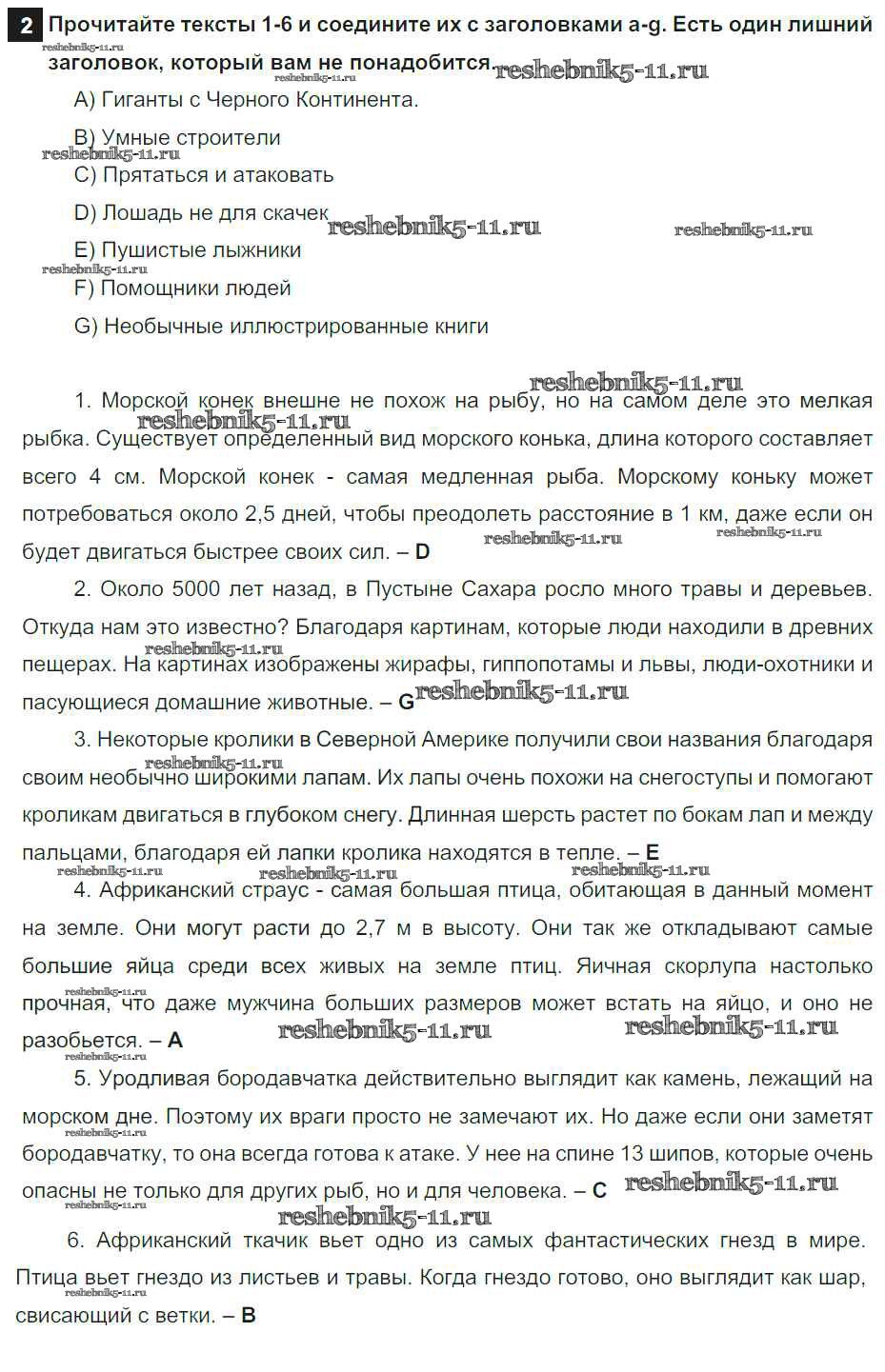 2 Прочитайте тексты 1-6 и соедините их с заголовками a-g. Есть один лишний заголовок, который вам не понадобится.

reshebnik5-11.ru

A) Гиганты с Черного Континента.

B) Умные строители

C) Прятаться и атаковать

D) Лошадь не для скачек

E) Пушистые лыжники

F) Помощники людей

G) Необычные иллюстрированные книги

1. Морской конек внешне не похож на рыбу, но на самом деле это мелкая рыбка. Существует определенный вид морского конька, длина которого составляет всего 4 см. Морской конек - самая медленная рыба. Морскому коньку может потребоваться около 2,5 дней, чтобы преодолеть расстояние в 1 км, даже если он будет двигаться быстрее своих сил. – D

2. Около 5000 лет назад, в Пустыне Сахара росло много травы и деревьев. Откуда нам это известно? Благодаря картинам, которые люди находили в древних пещерах. На картинах изображены жирафы, гиппопотамы и львы, люди-охотники и пасующиеся домашние животные. – G

3. Некоторые кролики в Северной Америке получили свои названия благодаря своим необычно широкими лапам. Их лапы очень похожи на снегоступы и помогают кроликам двигаться в глубоком снегу. Длинная шерсть растет по бокам лап и между пальцами, благодаря ей лапки кролика находятся в тепле. – E

4. Африканский страус - самая большая птица, обитающая в данный момент на земле. Они могут расти до 2,7 м в высоту. Они так же откладывают самые большие яйца среди всех живых на земле птиц. Яичная скорлупа настолько прочная, что даже мужчина больших размеров может встать на яйцо, и оно не разобьется. – A

5. Уродливая бородавчатка действительно выглядит как камень, лежащий на морском дне. Поэтому их враги просто не замечают их. Но даже если они заметят бородавчатку, то она всегда готова к атаке. У нее на спине 13 шипов, которые очень опасны не только для других рыб, но и для человека. – C

6. Африканский ткачик вьет одно из самых фантастических гнезд в мире. Птица вьет гнездо из листьев и травы. Когда гнездо готово, оно выглядит как шар, свисающий с ветки. – B